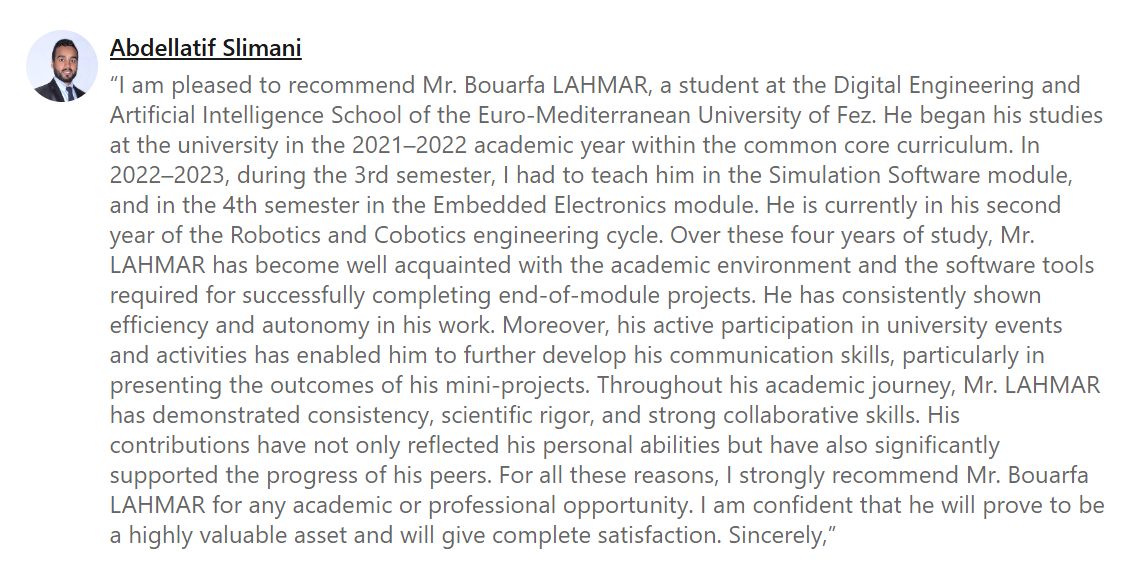 Abdellatif Slimani

“I am pleased to recommend Mr. Bouarfa LAHMAR, a student at the Digital Engineering and Artificial Intelligence School of the Euro-Mediterranean University of Fez. He began his studies at the university in the 2021–2022 academic year within the common core curriculum. In 2022–2023, during the 3rd semester, I had to teach him in the Simulation Software module, and in the 4th semester in the Embedded Electronics module. He is currently in his second year of the Robotics and Cobotics engineering cycle. Over these four years of study, Mr. LAHMAR has become well acquainted with the academic environment and the software tools required for successfully completing end-of-module projects. He has consistently shown efficiency and autonomy in his work. Moreover, his active participation in university events and activities has enabled him to further develop his communication skills, particularly in presenting the outcomes of his mini-projects. Throughout his academic journey, Mr. LAHMAR has demonstrated consistency, scientific rigor, and strong collaborative skills. His contributions have not only reflected his personal abilities but have also significantly supported the progress of his peers. For all these reasons, I strongly recommend Mr. Bouarfa LAHMAR for any academic or professional opportunity. I am confident that he will prove to be a highly valuable asset and will give complete satisfaction. Sincerely,”